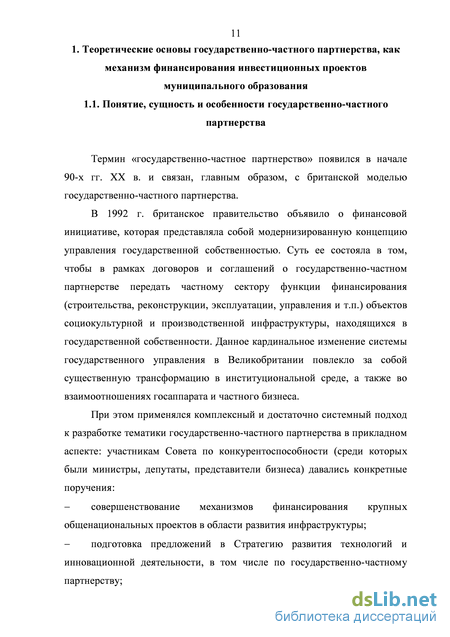 11

1. Теоретические основы государственно-частного партнерства, как механизм финансирования инвестиционных проектов муниципального образования

1.1. Понятие, сущность и особенности государственно-частного партнерства

Термин «государственно-частное партнерство» появился в начале 90-х гг. XX в. и связан, главным образом, с британской моделью государственно-частного партнерства.

В 1992 г. британское правительство объявило о финансовой инициативе, которая представляла собой модернизированную концепцию управления государственной собственностью. Суть ее состояла в том, чтобы в рамках договоров и соглашений о государственно-частном партнерстве передать частному сектору функции финансирования (строительства, реконструкции, эксплуатации, управления и т.п.) объектов социокультурной и производственной инфраструктуры, находящихся в государственной собственности. Данное кардинальное изменение системы государственного управления в Великобритании повлекло за собой существенную трансформацию в институциональной среде, а также во взаимоотношениях госаппарата и частного бизнеса.

При этом применялся комплексный и достаточно системный подход к разработке тематики государственно-частного партнерства в прикладном аспекте: участникам Совета по конкурентоспособности (среди которых были министры, депутаты, представители бизнеса) давались конкретные поручения:

– совершенствование механизмов финансирования крупных общенациональных проектов в области развития инфраструктуры;

– подготовка предложений в Стратегию развития технологий и инновационной деятельности, в том числе по государственно-частному партнерству;

dsLib.net
библиотека диссертаций